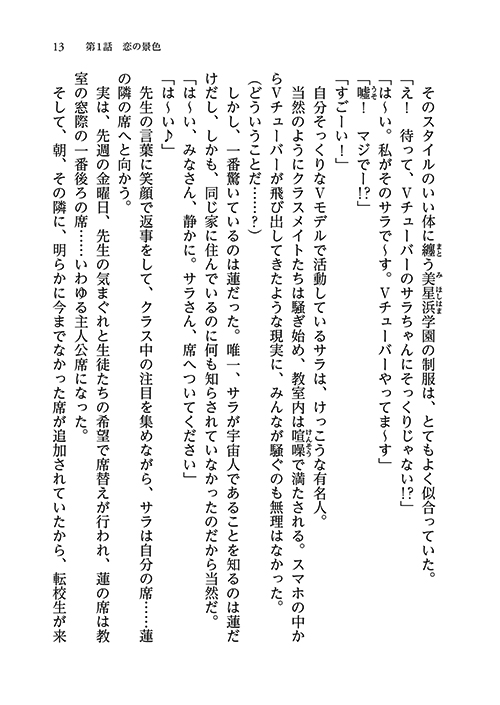 13　第1話　恋の景色

そのスタイルのいい体に纏う美星浜学園の制服は、とてもよく似合っていた。

「え！　待って、Vチューバーのサラちゃんにそっくりじゃない!?」

「は～い。私がそのサラで～す。Vチューバーやってま～す」

「嘘！　マジでー!?」

「すごーい！」

自分そっくりなVモデルで活動しているサラは、けっこうな有名人。

当然のようにクラスメイトたちは騒ぎ始め、教室内は喧噪で満たされる。スマホの中からVチューバーが飛び出してきたような現実に、みんなが騒ぐのも無理はなかった。

（どういうことだ……？）

しかし、一番驚いているのは蓮だった。唯一、サラが宇宙人であることを知るのは蓮だけだし、しかも、同じ家に住んでいるのに何も知らされていなかったのだから当然だ。

「は～い、みなさん、静かに。サラさん、席へついてください」

「は～い♪」

先生の言葉に笑顔で返事をして、クラス中の注目を集めながら、サラは自分の席……蓮の隣の席へと向かう。

実は、先週の金曜日、先生の気まぐれと生徒たちの希望で席替えが行われ、蓮の席は教室の窓際の一番後ろの席……いわゆる主人公席になった。

そして、朝、その隣に、明らかに今までなかった席が追加されていたから、転校生が来